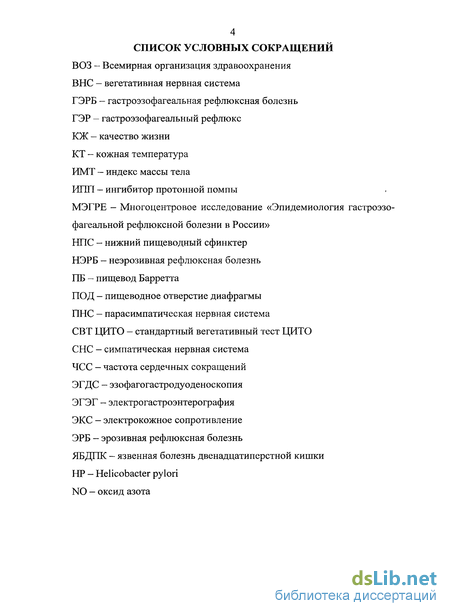 4

СПИСОК УСЛОВНЫХ СОКРАЩЕНИЙ

ВОЗ – Всемирная организация здравоохранения

ВНС – вегетативная нервная система

ГЭРБ – гастроэзофагеальная рефлюксная болезнь

ГЭР – гастроэзофагеальный рефлюкс

КЖ – качество жизни

КТ – кожная температура

ИМТ – индекс массы тела

ИПП – ингибитор протонной помпы

МЭГРЕ – Многоцентровое исследование «Эпидемиология гастроэзофагеальной рефлюксной болезни в России»

НПС – нижний пищеводный сфинктер

НЭРБ – неэрозивная рефлюксная болезнь

ПБ – пищевод Барретта

ПОД – пищеводное отверстие диафрагмы

ПНС – парасимпатическая нервная система

СВТ ЦИТО – стандартный вегетативный тест ЦИТО

СНС – симпатическая нервная система

ЧСС – частота сердечных сокращений

ЭГДС – эзофагогастродуоденоскопия

ЭГЭГ – электрогастроэнтерография

ЭКС – электрокожное сопротивление

ЭРБ – эрозивная рефлюксная болезнь

ЯБДПК – язвенная болезнь двенадцатиперстной кишки

HP – Helicobacter pylori

NO – оксид азота

dsLib.net
библиотека диссертаций